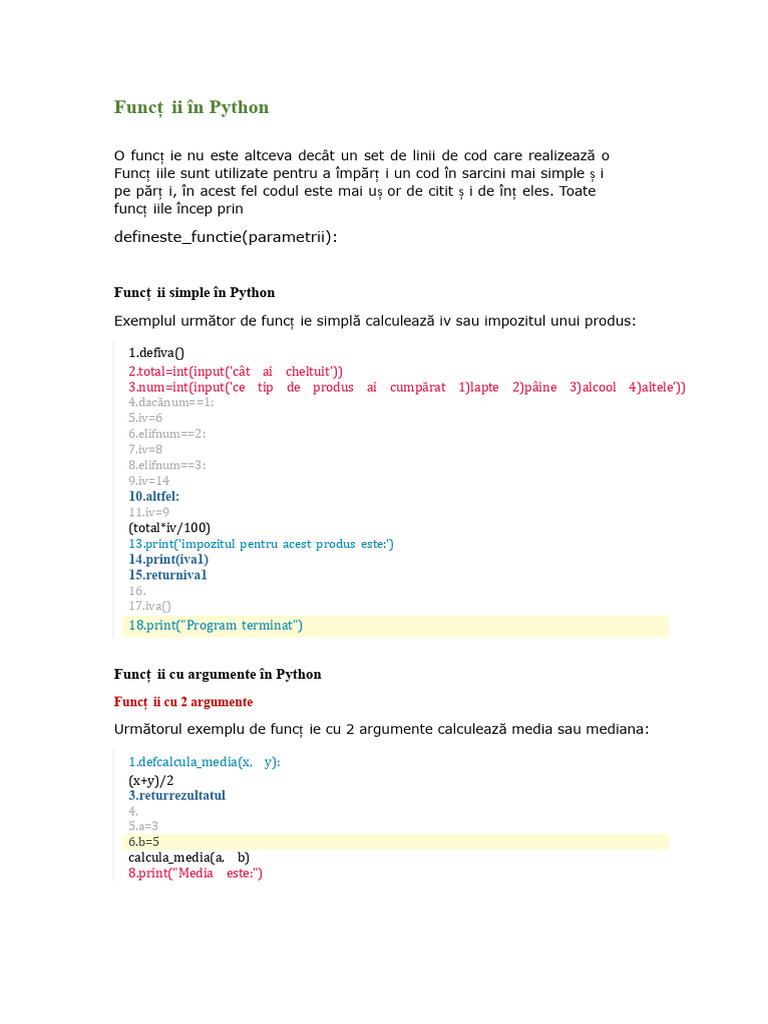 Funcț ii în Python

O funcț ie nu este altceva decât un set de linii de cod care realizează o Funcț iile sunt utilizate pentru a împărț i un cod în sarcini mai simple ș i pe părț i, în acest fel codul este mai uș or de citit ș i de înț eles. Toate funcț iile încep prin

defineste_functie(parametrii):

Funcț ii simple în Python

Exemplul următor de funcț ie simplă calculează iv sau impozitul unui produs:

1.defiva()
2.total=int(input('cât ai cheltuit'))
3.num=int(input('ce tip de produs ai cumpărat 1)lapte 2)pâine 3)alcool 4)altele'))
4.dacănum==1:
5.iv=6
6.elifnum==2:
7.iv=8
8.elifnum==3:
9.iv=14
10.altfel:
11.iv=9
(total*iv/100)
13.print('impozitul pentru acest produs este:')
14.print(iva1)
15.returniva1
16.
17.iva()
18.print("Program terminat")

Funcț ii cu argumente în Python

Funcț ii cu 2 argumente

Următorul exemplu de funcț ie cu 2 argumente calculează media sau mediana:

1.defcalcula_media(x, y):
(x+y)/2
3.returrezultatul
4.
5.a=3
6.b=5
calcula_media(a, b)
8.print("Media este:")